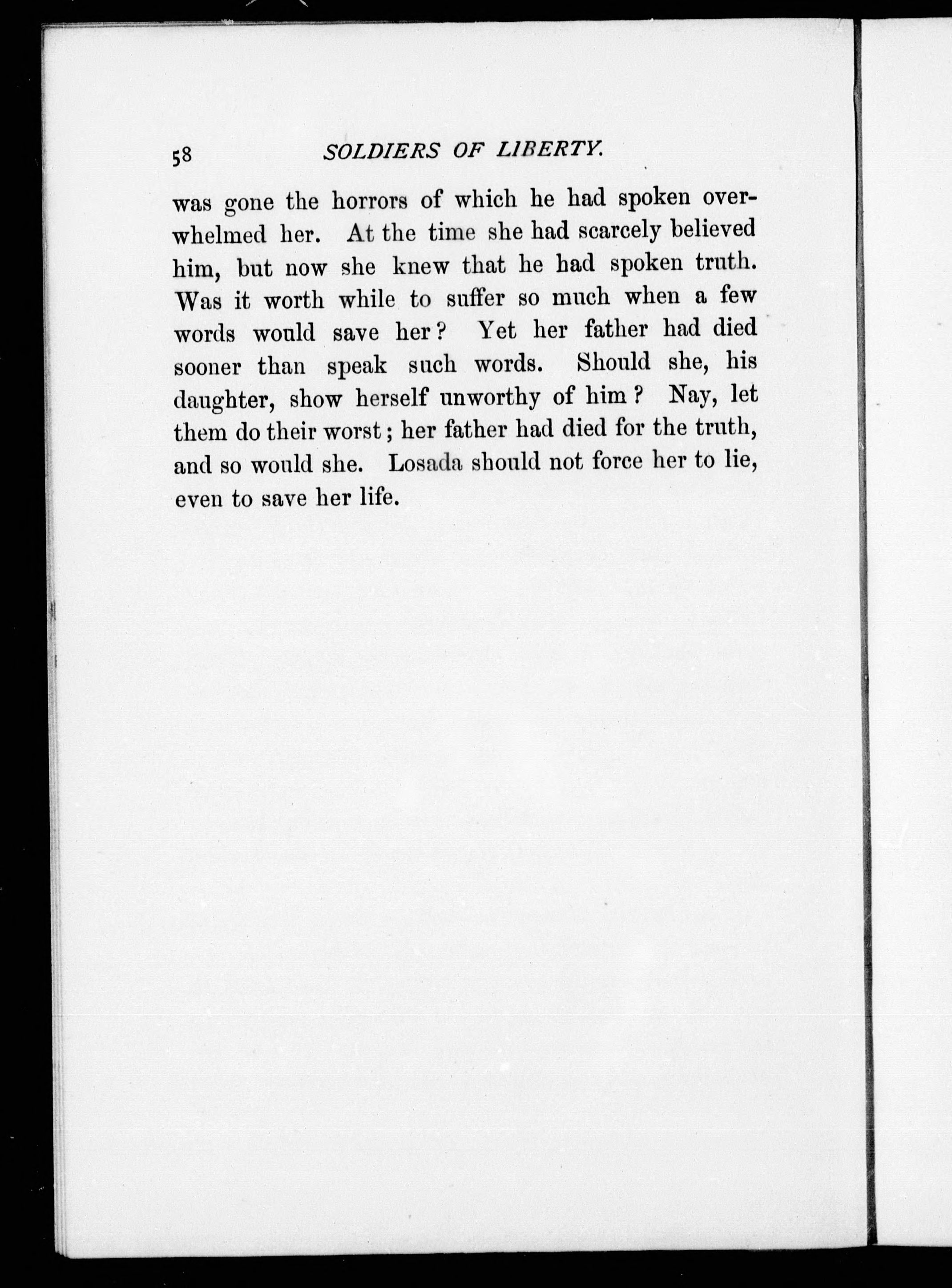 58 SOLDIERS OF LIBERTY.

was gone the horrors of which he had spoken overwhelmed her. At the time she had scarcely believed him, but now she knew that he had spoken truth. Was it worth while to suffer so much when a few words would save her? Yet her father had died sooner than speak such words. Should she, his daughter, show herself unworthy of him? Nay, let them do their worst; her father had died for the truth, and so would she. Losada should not force her to lie, even to save her life.